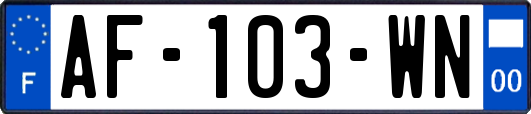 F
AF-103-WN
00